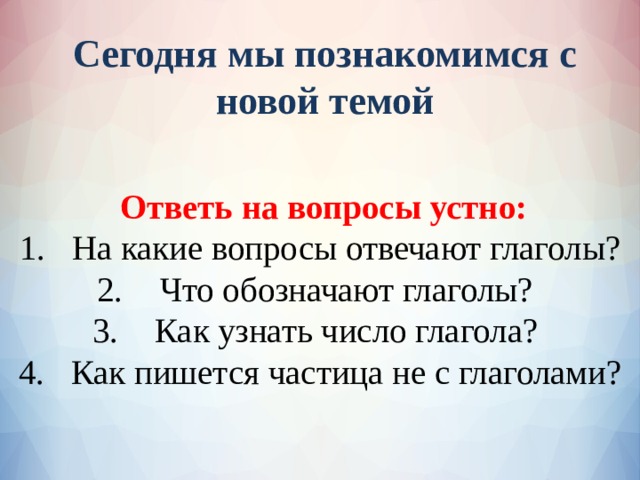 Сегодня мы познакомимся с новой темой

Ответь на вопросы устно:
1. На какие вопросы отвечают глаголы?
2. Что обозначают глаголы?
3. Как узнать число глагола?
4. Как пишется частица не с глаголами?